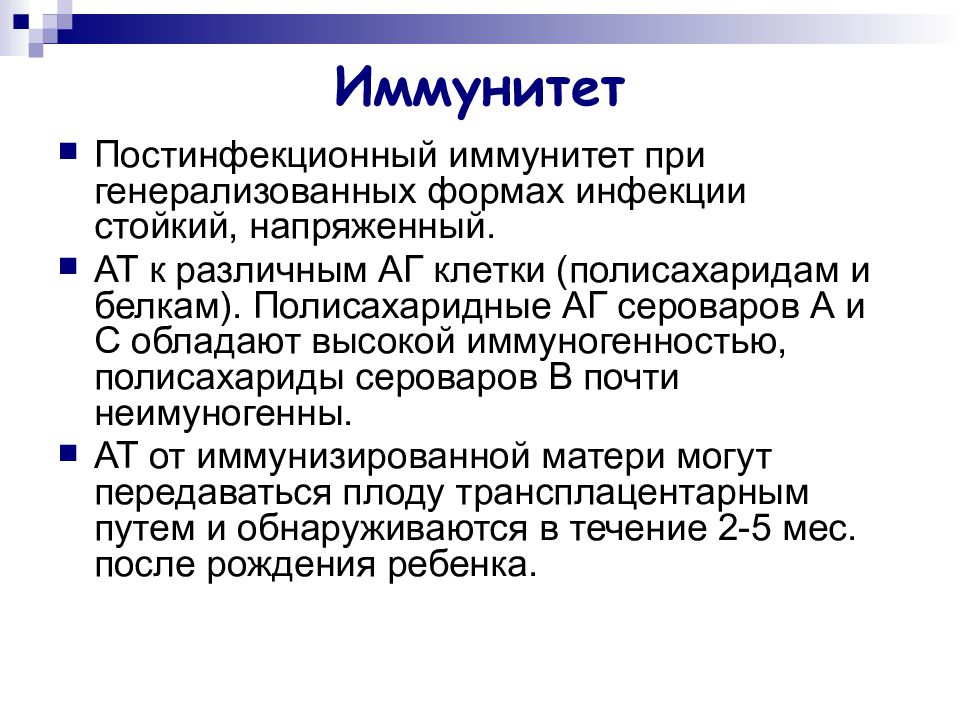 Иммунитет

Постинфекционный иммунитет при генерализованных формах инфекции стойкий, напряженный.

АТ к различным АГ клетки (полисахаридам и белкам). Полисахаридные АГ сероваров А и С обладают высокой иммуногенностью, полисахариды сероваров В почти неимуногенны.

АТ от иммунизированной матери могут передаваться плоду трансплацентарным путем и обнаруживаются в течение 2-5 мес. после рождения ребенка.